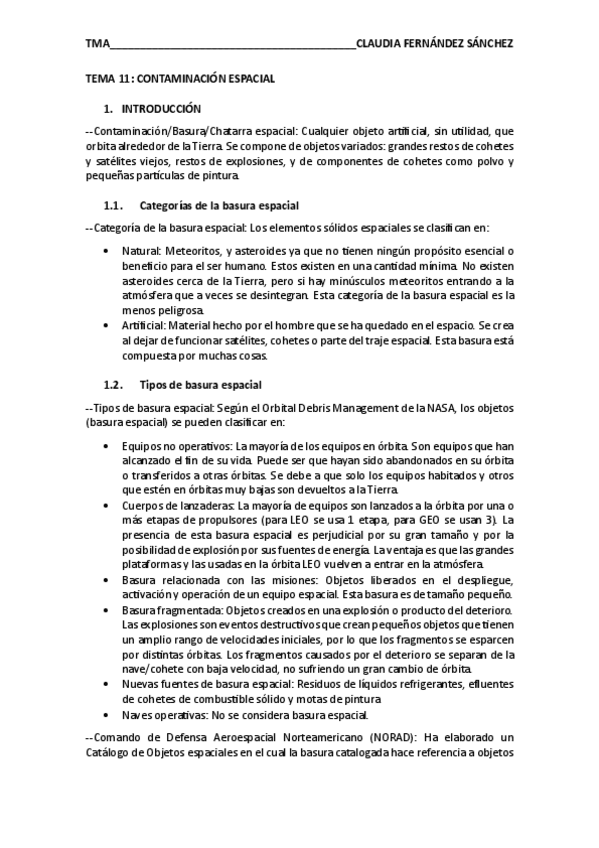 TMA________________________________________CLAUDIA FERNÁNDEZ SÁNCHEZ

TEMA 11: CONTAMINACIÓN ESPACIAL

1. INTRODUCCIÓN

--Contaminación/Basura/Chatarra espacial: Cualquier objeto artificial, sin utilidad, que orbita alrededor de la Tierra. Se compone de objetos variados: grandes restos de cohetes y satélites viejos, restos de explosiones, y de componentes de cohetes como polvo y pequeñas partículas de pintura.

1.1. Categorías de la basura espacial

--Categoría de la basura espacial: Los elementos sólidos espaciales se clasifican en:

• Natural: Meteoritos, y asteroides ya que no tienen ningún propósito esencial o beneficio para el ser humano. Estos existen en una cantidad mínima. No existen asteroides cerca de la Tierra, pero si hay minúsculos meteoritos entrando a la atmósfera que a veces se desintegran. Esta categoría de la basura espacial es la menos peligrosa.
• Artificial: Material hecho por el hombre que se ha quedado en el espacio. Se crea al dejar de funcionar satélites, cohetes o parte del traje espacial. Esta basura está compuesta por muchas cosas.

1.2. Tipos de basura espacial

--Tipos de basura espacial: Según el Orbital Debris Management de la NASA, los objetos (basura espacial) se pueden clasificar en:

• Equipos no operativos: La mayoría de los equipos en órbita. Son equipos que han alcanzado el fin de su vida. Puede ser que hayan sido abandonados en su órbita o transferidos a otras órbitas. Se debe a que solo los equipos habitados y otros que estén en órbitas muy bajas son devueltos a la Tierra.
• Cuerpos de lanzaderas: La mayoría de equipos son lanzados a la órbita por una o más etapas de propulsores (para LEO se usa 1 etapa, para GEO se usan 3). La presencia de esta basura espacial es perjudicial por su gran tamaño y por la posibilidad de explosión por sus fuentes de energía. La ventaja es que las grandes plataformas y las usadas en la órbita LEO vuelven a entrar en la atmósfera.
• Basura relacionada con las misiones: Objetos liberados en el despliegue, activación y operación de un equipo espacial. Esta basura es de tamaño pequeño.
• Basura fragmentada: Objetos creados en una explosión o producto del deterioro. Las explosiones son eventos destructivos que crean pequeños objetos que tienen un amplio rango de velocidades iniciales, por lo que los fragmentos se esparcen por distintas órbitas. Los fragmentos causados por el deterioro se separan de la nave/cohete con baja velocidad, no sufriendo un gran cambio de órbita.
• Nuevas fuentes de basura espacial: Residuos de líquidos refrigerantes, efluentes de cohetes de combustible sólido y motas de pintura
• Naves operativas: No se considera basura espacial.

--Comando de Defensa Aeroespacial Norteamericano (NORAD): Ha elaborado un Catálogo de Objetos espaciales en el cual la basura catalogada hace referencia a objetos